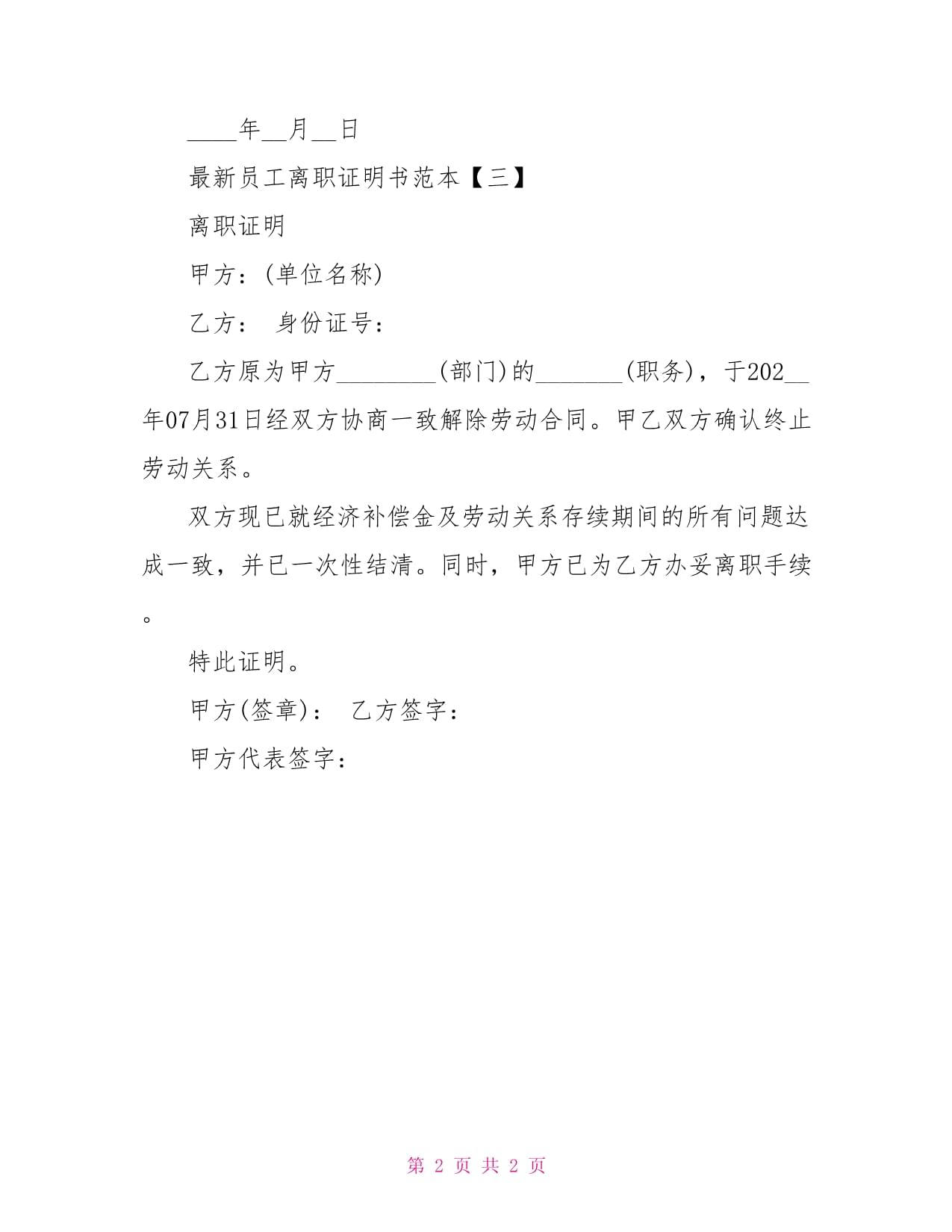 ____年__月__日

最新员工离职证明书范本【三】

离职证明

甲方：(单位名称)

乙方： 身份证号：

乙方原为甲方________(部门)的_______(职务)，于202__年07月31日经双方协商一致解除劳动合同。甲乙双方确认终止劳动关系。

双方现已就经济补偿金及劳动关系存续期间的所有问题达成一致，并已一次性结清。同时，甲方已为乙方办妥离职手续。

特此证明。

甲方(签章)： 乙方签字：

甲方代表签字：

第 2 页 共 2 页